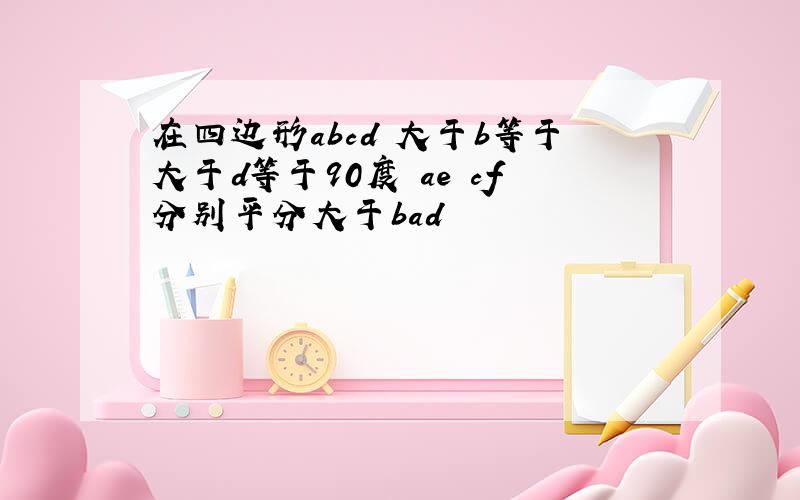 在四边形abcd 大于b等于大于d等于90度 ae cf分别平分大于bad